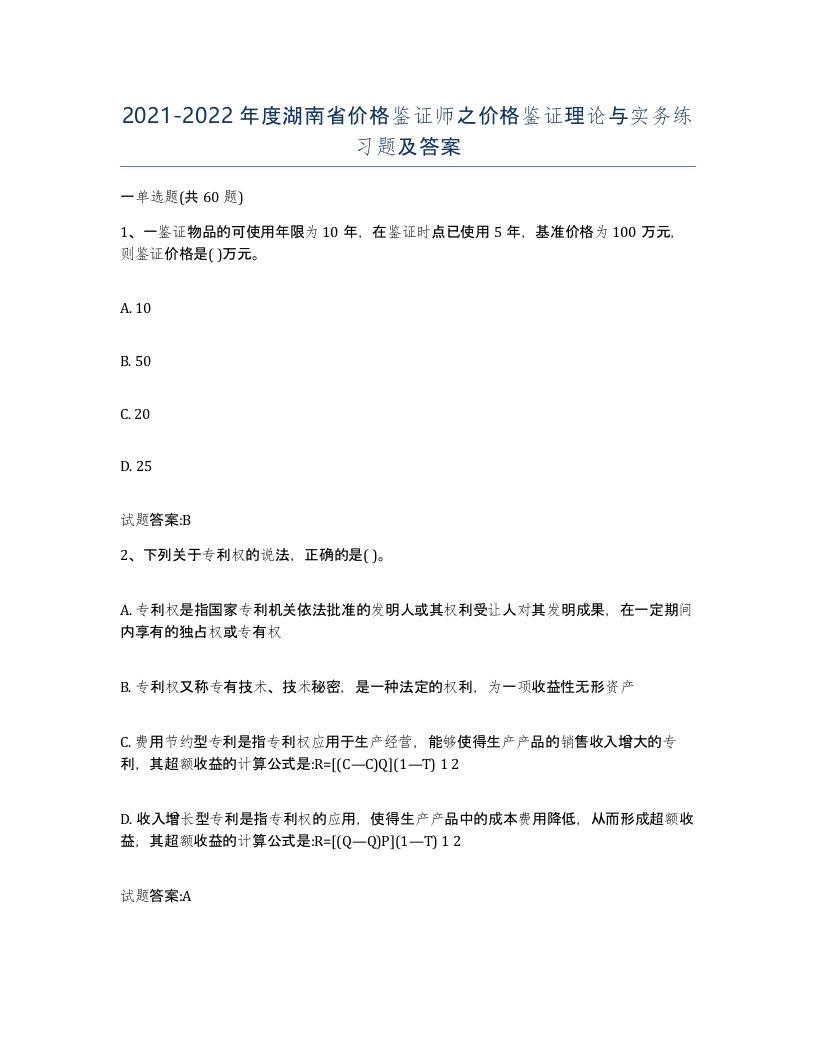 2021-2022年度湖南省价格鉴证师之价格鉴证理论与实务练习题及答案

一单选题(共60题)

1、一鉴证物品的可使用年限为10年，在鉴证时点已使用5年，基准价格为100万元，则鉴证价格是( )万元。

A. 10

B. 50

C. 20

D. 25

试题答案:B

2、下列关于专利权的说法，正确的是( )。

A. 专利权是指国家专利机关依法批准的发明人或其权利受让人对其发明成果，在一定期间内享有的独占权或专有权

B. 专利权又称专有技术、技术秘密，是一种法定的权利，为一项收益性无形资产

C. 费用节约型专利是指专利权应用于生产经营，能够使得生产产品的销售收入增大的专利，其超额收益的计算公式是:R=[(C—C)Q](1—T) 1 2

D. 收入增长型专利是指专利权的应用，使得生产产品中的成本费用降低，从而形成超额收益，其超额收益的计算公式是:R=[(Q—Q)P](1—T) 1 2

试题答案:A